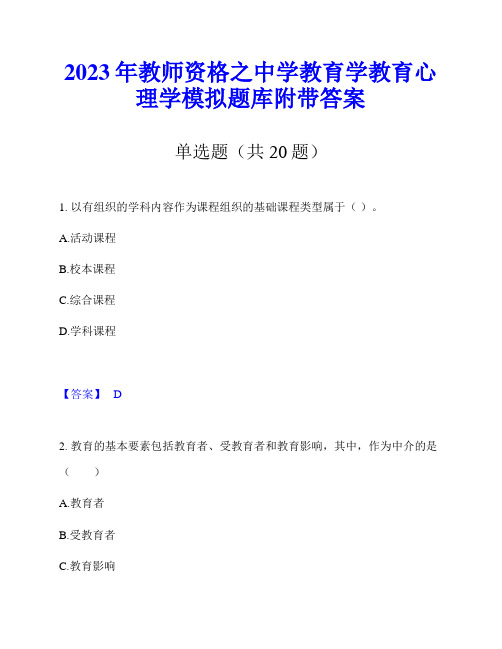 2023年教师资格之中学教育学教育心理学模拟题库附带答案

单选题（共20题）

1. 以有组织的学科内容作为课程组织的基础课程类型属于（ ）。

A.活动课程

B.校本课程

C.综合课程

D.学科课程

【答案】 D

2. 教育的基本要素包括教育者、受教育者和教育影响，其中，作为中介的是（ ）

A.教育者

B.受教育者

C.教育影响